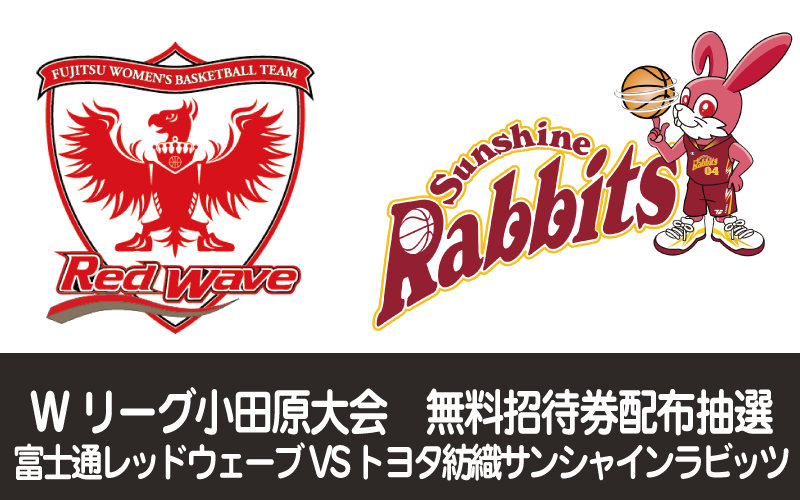 FUJITSU WOMEN'S BASKETBALL TEAM

Red Wave

Sunshine Rabbits

Rabbits
04

Ｗリーグ小田原大会　無料招待券配布抽選
富士通レッドウェーブVSトヨタ紡織サンシャインラビッツ